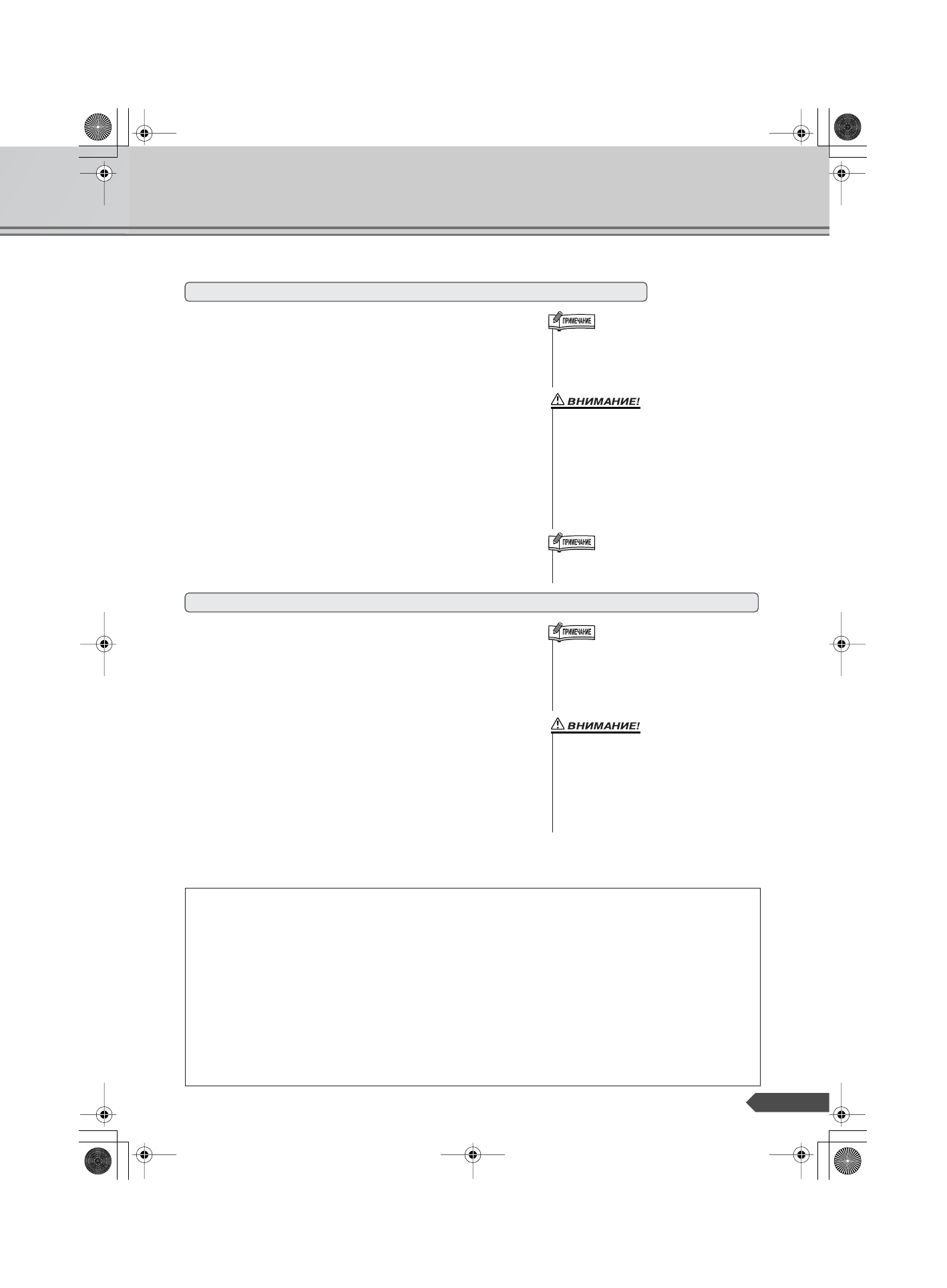 ПРИМЕЧАНИЕ

ВНИМАНИЕ!

ПРИМЕЧАНИЕ

ПРИМЕЧАНИЕ

ВНИМАНИЕ!